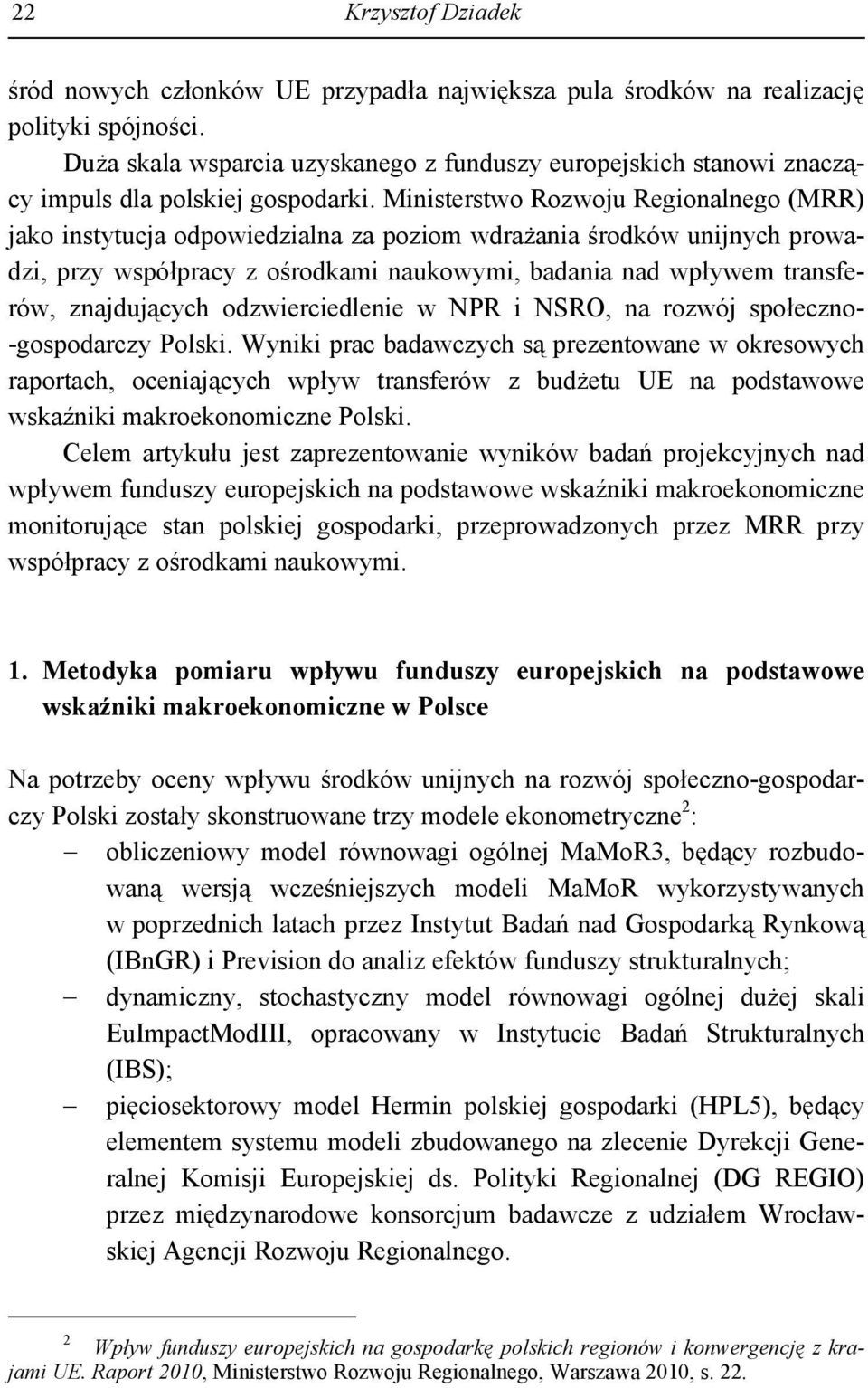 22 Krzysztof Dziadek

śród nowych członków UE przypadła największa pula środków na realizację polityki spójności.

Duża skala wsparcia uzyskanego z funduszy europejskich stanowi znaczący impuls dla polskiej gospodarki. Ministerstwo Rozwoju Regionalnego (MRR) jako instytucja odpowiedzialna za poziom wdrażania środków unijnych prowadzi, przy współpracy z ośrodkami naukowymi, badania nad wpływem transferów, znajdujących odzwierciedlenie w NPR i NSRO, na rozwój społeczno-gospodarczy Polski. Wyniki prac badawczych są prezentowane w okresowych raportach, oceniających wpływ transferów z budżetu UE na podstawowe wskaźniki makroekonomiczne Polski.

Celem artykułu jest zaprezentowanie wyników badań projekcyjnych nad wpływem funduszy europejskich na podstawowe wskaźniki makroekonomiczne monitorujące stan polskiej gospodarki, przeprowadzonych przez MRR przy współpracy z ośrodkami naukowymi.

1. Metodyka pomiaru wpływu funduszy europejskich na podstawowe wskaźniki makroekonomiczne w Polsce

Na potrzeby oceny wpływu środków unijnych na rozwój społeczno-gospodarczy Polski zostały skonstruowane trzy modele ekonometryczne$^2$:
– obliczeniowy model równowagi ogólnej MaMoR3, będący rozbudowaną wersją wcześniejszych modeli MaMoR wykorzystywanych w poprzednich latach przez Instytut Badań nad Gospodarką Rynkową (IBnGR) i Prevision do analiz efektów funduszy strukturalnych;
– dynamiczny, stochastyczny model równowagi ogólnej dużej skali EuImpactModIII, opracowany w Instytucie Badań Strukturalnych (IBS);
– pięciosektorowy model Hermin polskiej gospodarki (HPL5), będący elementem systemu modeli zbudowanego na zlecenie Dyrekcji Generalnej Komisji Europejskiej ds. Polityki Regionalnej (DG REGIO) przez międzynarodowe konsorcjum badawcze z udziałem Wrocławskiej Agencji Rozwoju Regionalnego.

$^2$ Wpływ funduszy europejskich na gospodarkę polskich regionów i konwergencję z krajami UE. Raport 2010, Ministerstwo Rozwoju Regionalnego, Warszawa 2010, s. 22.